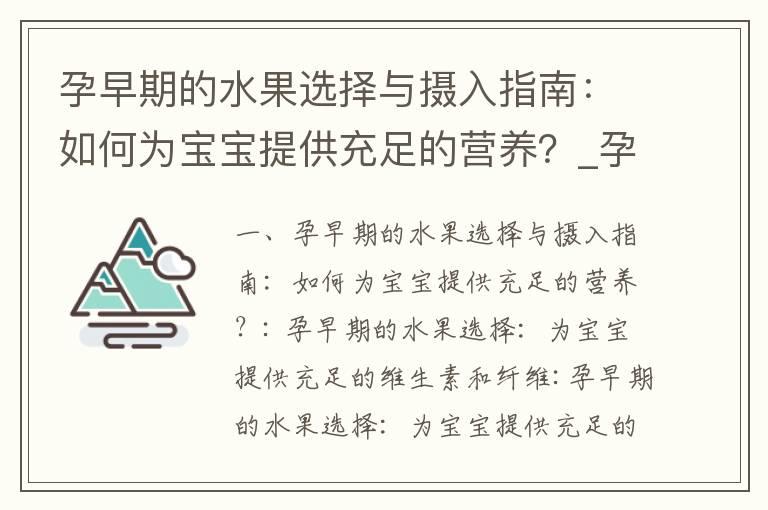 孕早期的水果选择与摄入指南：如何为宝宝提供充足的营养？_孕

一、孕早期的水果选择与摄入指南：如何为宝宝提供充足的营养？：孕早期的水果选择：为宝宝提供充足的维生素和纤维：孕早期的水果选择：为宝宝提供充足的